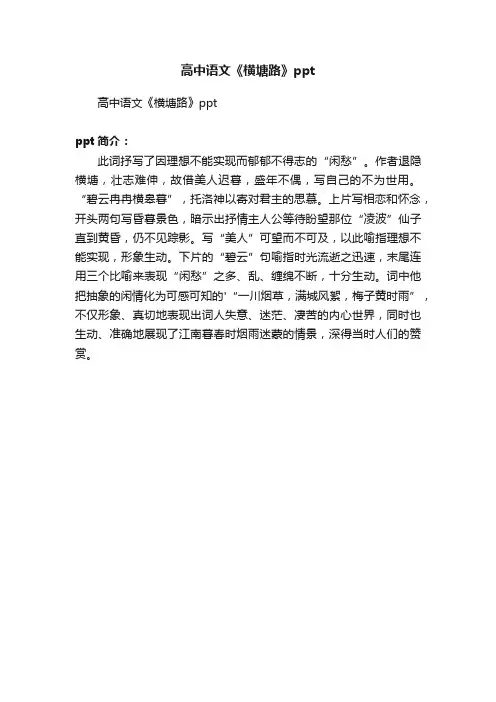 高中语文《横塘路》ppt

高中语文《横塘路》ppt

ppt 简介：

此词抒写了因理想不能实现而郁郁不得志的“闲愁”。作者退隐横塘，壮志难伸，故借美人迟暮，盛年不偶，写自己的不为世用。“碧云冉冉横皋暮”，托洛神以寄对君主的思慕。上片写相恋和怀念，开头两句写昏暮景色，暗示出抒情主人公等待盼望那位“凌波”仙子直到黄昏，仍不见踪影。写“美人”可望而不可及，以此喻指理想不能实现，形象生动。下片的“碧云”句喻指时光流逝之迅速，末尾连用三个比喻来表现“闲愁”之多、乱、缠绵不断，十分生动。词中他把抽象的闲情化为可感可知的'“一川烟草，满城风絮，梅子黄时雨”，不仅形象、真切地表现出词人失意、迷茫、凄苦的内心世界，同时也生动、准确地展现了江南暮春时烟雨迷蒙的情景，深得当时人们的赞赏。